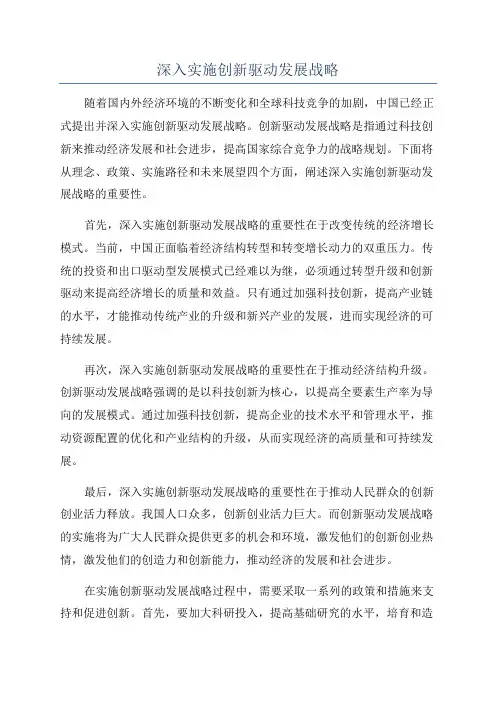 深入实施创新驱动发展战略

随着国内外经济环境的不断变化和全球科技竞争的加剧，中国已经正式提出并深入实施创新驱动发展战略。创新驱动发展战略是指通过科技创新来推动经济发展和社会进步，提高国家综合竞争力的战略规划。下面将从理念、政策、实施路径和未来展望四个方面，阐述深入实施创新驱动发展战略的重要性。

首先，深入实施创新驱动发展战略的重要性在于改变传统的经济增长模式。当前，中国正面临着经济结构转型和转变增长动力的双重压力。传统的投资和出口驱动型发展模式已经难以为继，必须通过转型升级和创新驱动来提高经济增长的质量和效益。只有通过加强科技创新，提高产业链的水平，才能推动传统产业的升级和新兴产业的发展，进而实现经济的可持续发展。

再次，深入实施创新驱动发展战略的重要性在于推动经济结构升级。创新驱动发展战略强调的是以科技创新为核心，以提高全要素生产率为导向的发展模式。通过加强科技创新，提高企业的技术水平和管理水平，推动资源配置的优化和产业结构的升级，从而实现经济的高质量和可持续发展。

最后，深入实施创新驱动发展战略的重要性在于推动人民群众的创新创业活力释放。我国人口众多，创新创业活力巨大。而创新驱动发展战略的实施将为广大人民群众提供更多的机会和环境，激发他们的创新创业热情，激发他们的创造力和创新能力，推动经济的发展和社会进步。

在实施创新驱动发展战略过程中，需要采取一系列的政策和措施来支持和促进创新。首先，要加大科研投入，提高基础研究的水平，培育和造